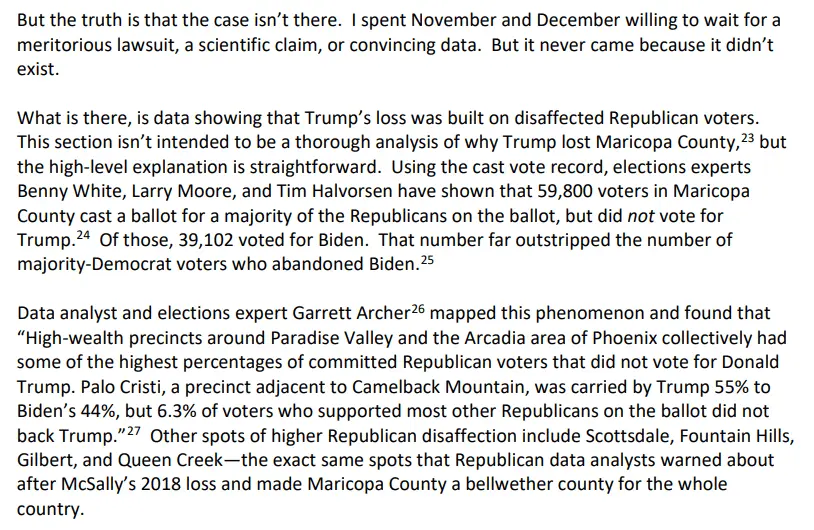 But the truth is that the case isn't there. I spent November and December willing to wait for a meritorious lawsuit, a scientific claim, or convincing data. But it never came because it didn't exist.

What is there, is data showing that Trump's loss was built on disaffected Republican voters. This section isn't intended to be a thorough analysis of why Trump lost Maricopa County,$^{23}$ but the high-level explanation is straightforward. Using the cast vote record, elections experts Benny White, Larry Moore, and Tim Halvorsen have shown that 59,800 voters in Maricopa County cast a ballot for a majority of the Republicans on the ballot, but did not vote for Trump.$^{24}$ Of those, 39,102 voted for Biden. That number far outstripped the number of majority-Democrat voters who abandoned Biden.$^{25}$

Data analyst and elections expert Garrett Archer$^{26}$ mapped this phenomenon and found that "High-wealth precincts around Paradise Valley and the Arcadia area of Phoenix collectively had some of the highest percentages of committed Republican voters that did not vote for Donald Trump. Palo Cristi, a precinct adjacent to Camelback Mountain, was carried by Trump 55% to Biden's 44%, but 6.3% of voters who supported most other Republicans on the ballot did not back Trump."$^{27}$ Other spots of higher Republican disaffection include Scottsdale, Fountain Hills, Gilbert, and Queen Creek—the exact same spots that Republican data analysts warned about after McSally's 2018 loss and made Maricopa County a bellwether county for the whole country.